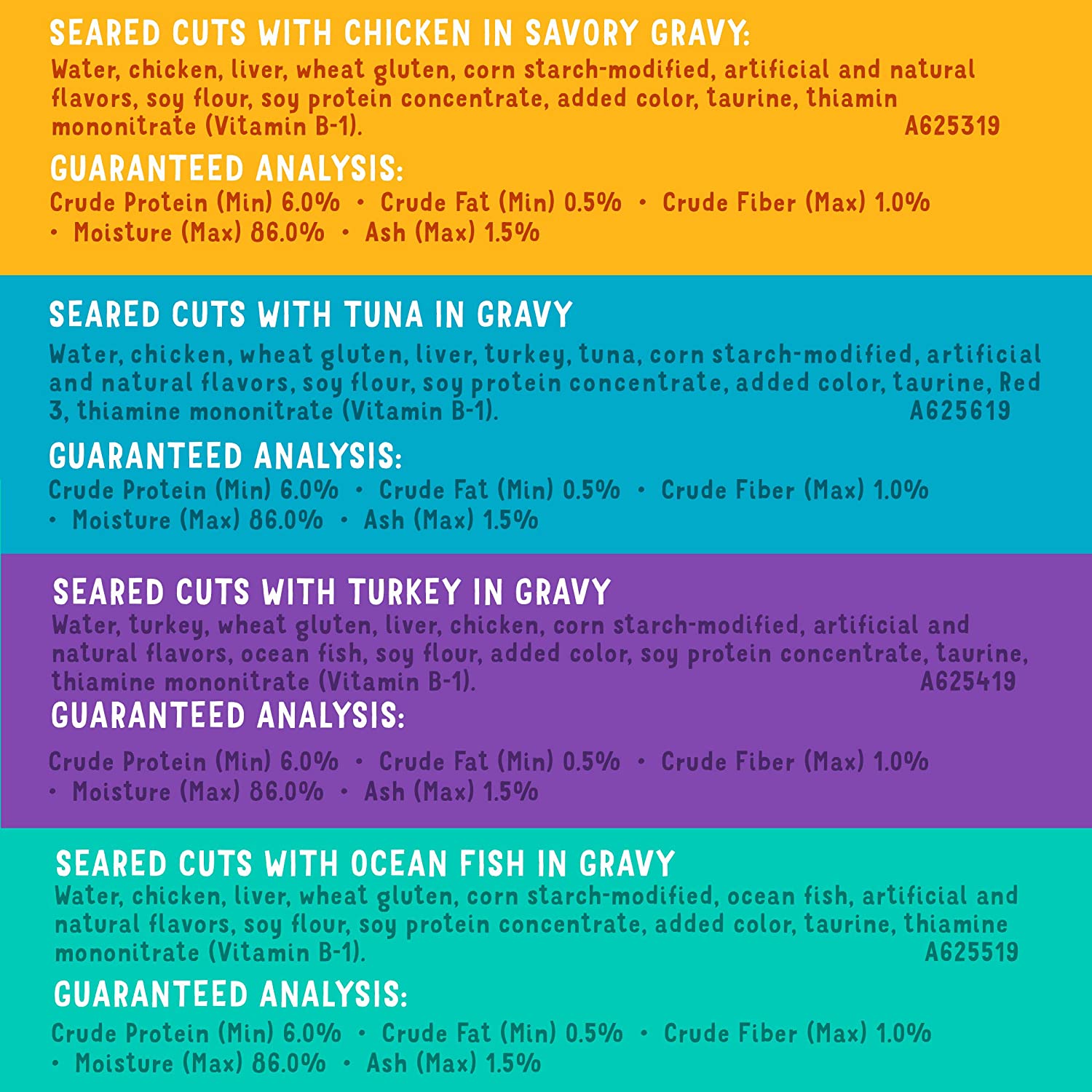 SEARED CUTS WITH CHICKEN IN SAVORY GRAVY:
Water, chicken, liver, wheat gluten, corn starch-modified, artificial and natural flavors, soy flour, soy protein concentrate, added color, taurine, thiamin mononitrate (Vitamin B-1). A625319

GUARANTEED ANALYSIS:
Crude Protein (Min) 6.0% • Crude Fat (Min) 0.5% • Crude Fiber (Max) 1.0% • Moisture (Max) 86.0% • Ash (Max) 1.5%

SEARED CUTS WITH TUNA IN GRAVY
Water, chicken, wheat gluten, liver, turkey, tuna, corn starch-modified, artificial and natural flavors, soy flour, soy protein concentrate, added color, taurine, Red 3, thiamine mononitrate (Vitamin B-1). A625619

GUARANTEED ANALYSIS:
Crude Protein (Min) 6.0% • Crude Fat (Min) 0.5% • Crude Fiber (Max) 1.0% • Moisture (Max) 86.0% • Ash (Max) 1.5%

SEARED CUTS WITH TURKEY IN GRAVY
Water, turkey, wheat gluten, liver, chicken, corn starch-modified, artificial and natural flavors, ocean fish, soy flour, added color, soy protein concentrate, taurine, thiamine mononitrate (Vitamin B-1). A625419

GUARANTEED ANALYSIS:
Crude Protein (Min) 6.0% • Crude Fat (Min) 0.5% • Crude Fiber (Max) 1.0% • Moisture (Max) 86.0% • Ash (Max) 1.5%

SEARED CUTS WITH OCEAN FISH IN GRAVY
Water, chicken, liver, wheat gluten, corn starch-modified, ocean fish, artificial and natural flavors, soy flour, soy protein concentrate, added color, taurine, thiamine mononitrate (Vitamin B-1). A625519

GUARANTEED ANALYSIS:
Crude Protein (Min) 6.0% • Crude Fat (Min) 0.5% • Crude Fiber (Max) 1.0% • Moisture (Max) 86.0% • Ash (Max) 1.5%